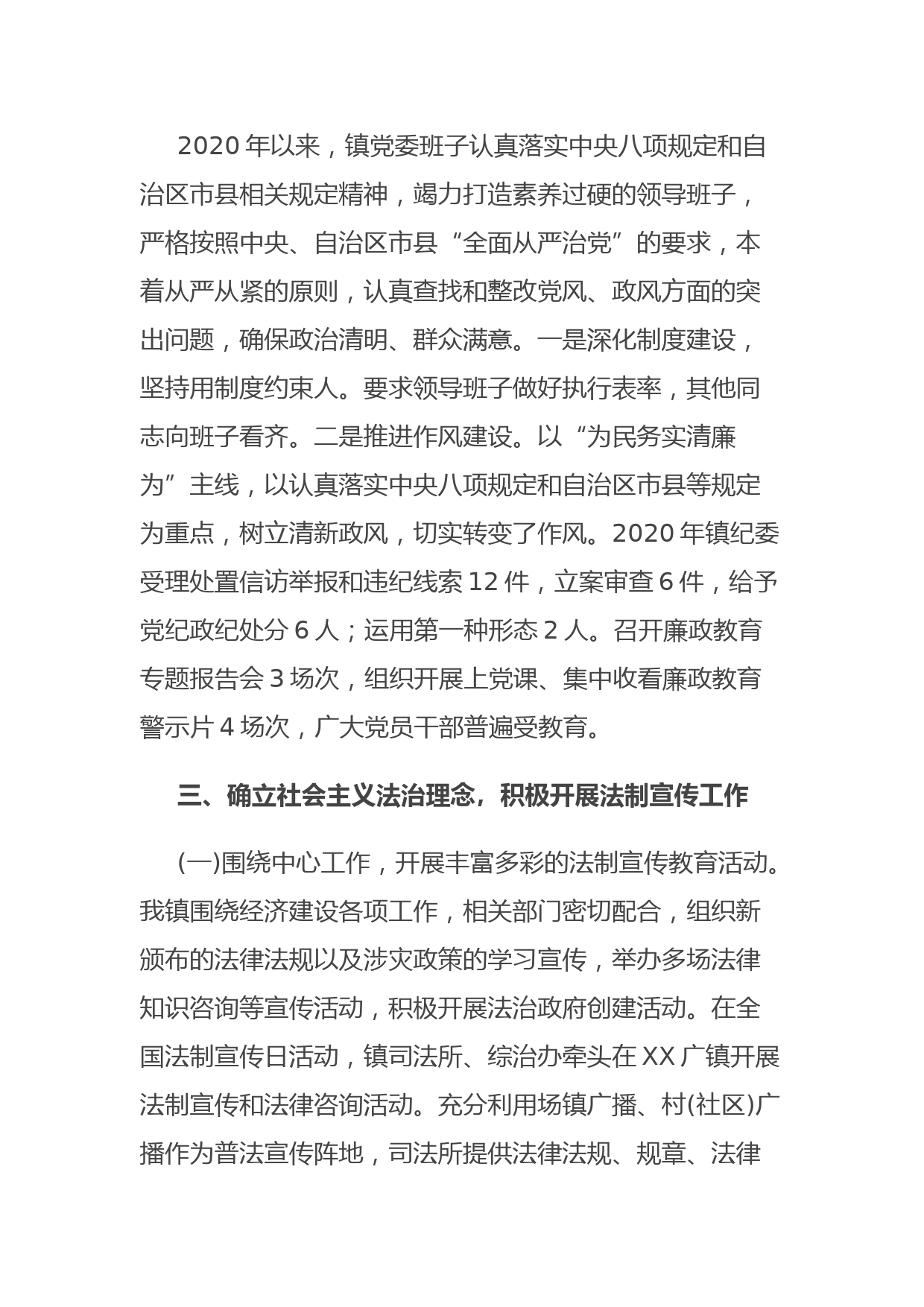 2020 年以来，镇党委班子认真落实中央八项规定和自治区市县相关规定精神，竭力打造素养过硬的领导班子，严格按照中央、自治区市县“全面从严治党”的要求，本着从严从紧的原则，认真查找和整改党风、政风方面的突出问题，确保政治清明、群众满意。一是深化制度建设，坚持用制度约束人。要求领导班子做好执行表率，其他同志向班子看齐。二是推进作风建设。以“为民务实清廉为”主线，以认真落实中央八项规定和自治区市县等规定为重点，树立清新政风，切实转变了作风。2020 年镇纪委受理处置信访举报和违纪线索 12 件，立案审查 6 件，给予党纪政纪处分 6 人；运用第一种形态 2 人。召开廉政教育专题报告会 3 场次，组织开展上党课、集中收看廉政教育警示片 4 场次，广大党员干部普遍受教育。

三、确立社会主义法治理念，积极开展法制宣传工作

(一)围绕中心工作，开展丰富多彩的法制宣传教育活动。我镇围绕经济建设各项工作，相关部门密切配合，组织新颁布的法律法规以及涉灾政策的学习宣传，举办多场法律知识咨询等宣传活动，积极开展法治政府创建活动。在全国法制宣传日活动，镇司法所、综治办牵头在 XX 广镇开展法制宣传和法律咨询活动。充分利用场镇广播、村(社区)广播作为普法宣传阵地，司法所提供法律法规、规章、法律